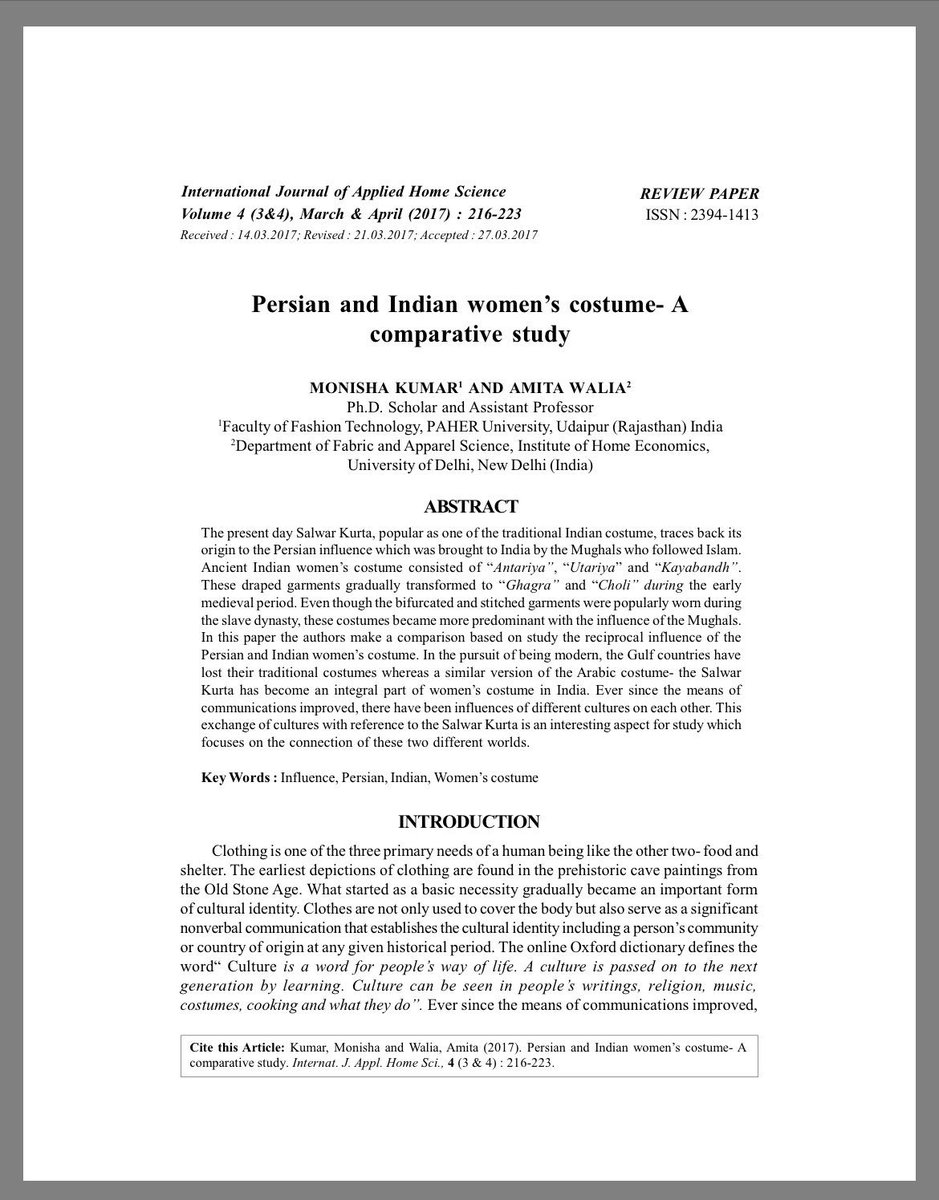 International Journal of Applied Home Science
Volume 4 (3&4), March & April (2017) : 216-223
Received : 14.03.2017; Revised : 21.03.2017; Accepted : 27.03.2017

REVIEW PAPER
ISSN : 2394-1413

Persian and Indian women's costume- A comparative study

MONISHA KUMAR$^1$ AND AMITA WALIA$^2$
Ph.D. Scholar and Assistant Professor
$^1$Faculty of Fashion Technology, PAHER University, Udaipur (Rajasthan) India
$^2$Department of Fabric and Apparel Science, Institute of Home Economics, University of Delhi, New Delhi (India)

ABSTRACT

The present day Salwar Kurta, popular as one of the traditional Indian costume, traces back its origin to the Persian influence which was brought to India by the Mughals who followed Islam. Ancient Indian women's costume consisted of "Antariya", "Utariya" and "Kayabandh". These draped garments gradually transformed to "Ghagra" and "Choli" during the early medieval period. Even though the bifurcated and stitched garments were popularly worn during the slave dynasty, these costumes became more predominant with the influence of the Mughals. In this paper the authors make a comparison based on study the reciprocal influence of the Persian and Indian women's costume. In the pursuit of being modern, the Gulf countries have lost their traditional costumes whereas a similar version of the Arabic costume- the Salwar Kurta has become an integral part of women's costume in India. Ever since the means of communications improved, there have been influences of different cultures on each other. This exchange of cultures with reference to the Salwar Kurta is an interesting aspect for study which focuses on the connection of these two different worlds.

Key Words : Influence, Persian, Indian, Women's costume

INTRODUCTION

Clothing is one of the three primary needs of a human being like the other two- food and shelter. The earliest depictions of clothing are found in the prehistoric cave paintings from the Old Stone Age. What started as a basic necessity gradually became an important form of cultural identity. Clothes are not only used to cover the body but also serve as a significant nonverbal communication that establishes the cultural identity including a person's community or country of origin at any given historical period. The online Oxford dictionary defines the word" Culture is a word for people's way of life. A culture is passed on to the next generation by learning. Culture can be seen in people's writings, religion, music, costumes, cooking and what they do". Ever since the means of communications improved,

Cite this Article: Kumar, Monisha and Walia, Amita (2017). Persian and Indian women's costume- A comparative study. Internat. J. Appl. Home Sci., 4 (3 & 4) : 216-223.